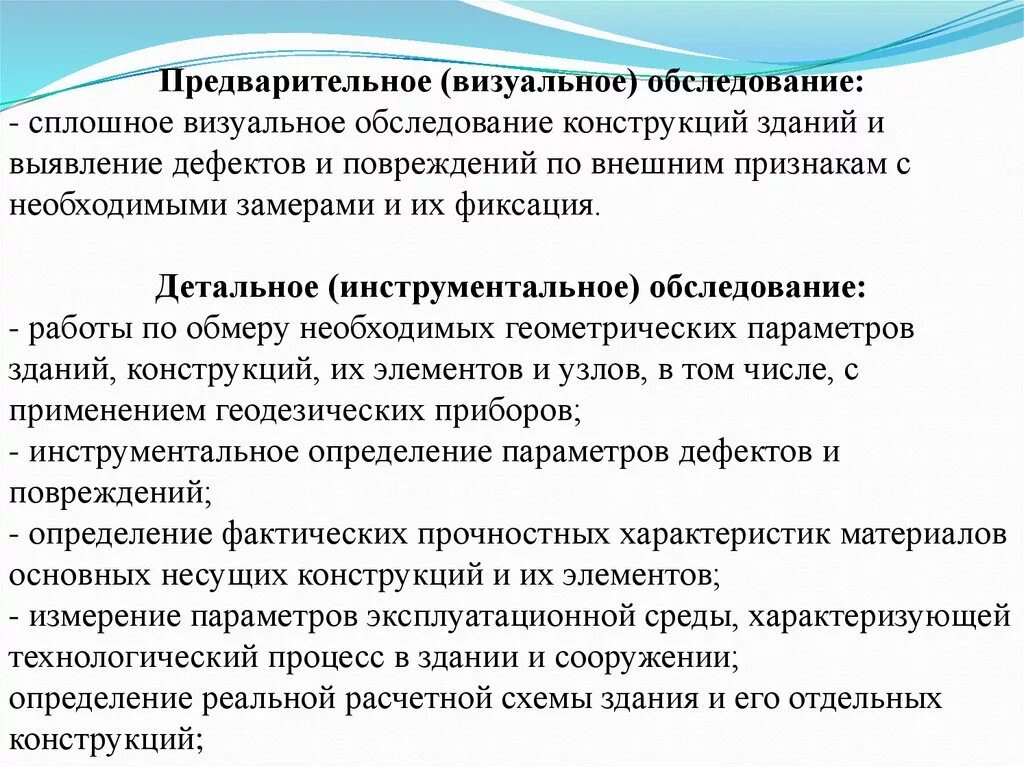 Предварительное (визуальное) обследование:
- сплошное визуальное обследование конструкций зданий и выявление дефектов и повреждений по внешним признакам с необходимыми замерами и их фиксация.

Детальное (инструментальное) обследование:
- работы по обмеру необходимых геометрических параметров зданий, конструкций, их элементов и узлов, в том числе, с применением геодезических приборов;
- инструментальное определение параметров дефектов и повреждений;
- определение фактических прочностных характеристик материалов основных несущих конструкций и их элементов;
- измерение параметров эксплуатационной среды, характеризующей технологический процесс в здании и сооружении;
определение реальной расчетной схемы здания и его отдельных конструкций;